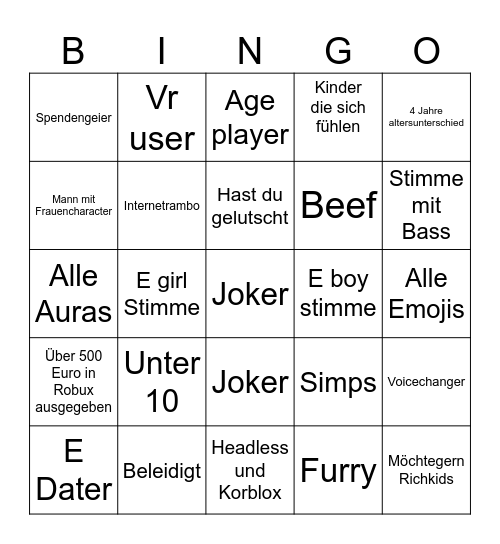 | B | I | N | G | O |
|---|---|---|---|---|
| Spendengeier | Vr user | Age player | Kinder die sich fühlen | 4 Jahre altersunterschied |
| Mann mit Frauencharacter | Internetrambo | Hast du gelutscht | Beef | Stimme mit Bass |
| Alle Auras | E girl Stimme | Joker | E boy stimme | Alle Emojis |
| Über 500 Euro in Robux ausgegeben | Unter 10 | Joker | Simps | Voicechanger |
| E Dater | Beleidigt | Headless und Korblox | Furry | Möchtegern Richkids |